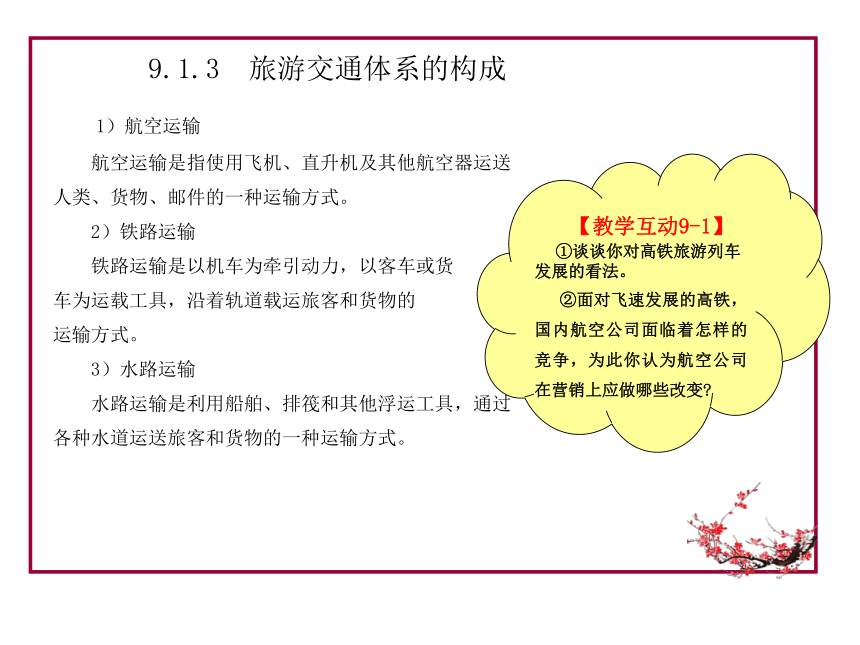 9.1.3 旅游交通体系的构成

1）航空运输

航空运输是指使用飞机、直升机及其他航空器运送人类、货物、邮件的一种运输方式。

2）铁路运输

铁路运输是以机车为牵引动力，以客车或货车为运载工具，沿着轨道载运旅客和货物的运输方式。

3）水路运输

水路运输是利用船舶、排筏和其他浮运工具，通过各种水道运送旅客和货物的一种运输方式。

【教学互动9-1】

①谈谈你对高铁旅游列车发展的看法。

②面对飞速发展的高铁，国内航空公司面临着怎样的竞争，为此你认为航空公司在营销上应做哪些改变?